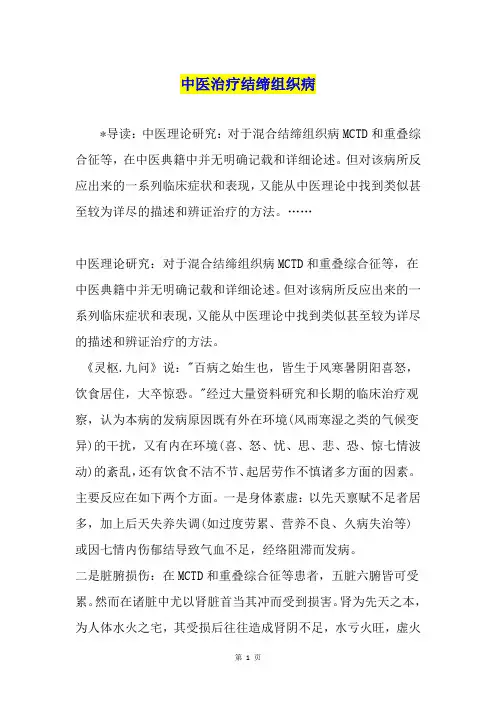 中医治疗结缔组织病

*导读：中医理论研究：对于混合结缔组织病MCTD和重叠综合征等，在中医典籍中并无明确记载和详细论述。但对该病所反应出来的一系列临床症状和表现，又能从中医理论中找到类似甚至较为详尽的描述和辨证治疗的方法。……

中医理论研究：对于混合结缔组织病MCTD和重叠综合征等，在中医典籍中并无明确记载和详细论述。但对该病所反应出来的一系列临床症状和表现，又能从中医理论中找到类似甚至较为详尽的描述和辨证治疗的方法。

《灵枢.九问》说："百病之始生也，皆生于风寒暑阴阳喜怒，饮食居住，大卒惊恐。"经过大量资料研究和长期的临床治疗观察，认为本病的发病原因既有外在环境(风雨寒湿之类的气候变异)的干扰，又有内在环境(喜、怒、忧、思、悲、恐、惊七情波动)的紊乱，还有饮食不洁不节、起居劳作不慎诸多方面的因素。主要反应在如下两个方面。一是身体素虚：以先天禀赋不足者居多，加上后天失养失调(如过度劳累、营养不良、久病失治等)或因七情内伤郁结导致气血不足，经络阻滞而发病。

二是脏腑损伤：在MCTD和重叠综合征等患者，五脏六腑皆可受累。然而在诸脏中尤以肾脏首当其冲而受到损害。肾为先天之本，为人体水火之宅，其受损后往往造成肾阴不足，水亏火旺，虚火

第 1 页